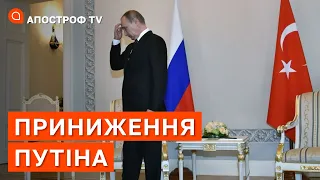 АПОСТРОФ TV

ПРИНИЖЕННЯ ПУТІНА